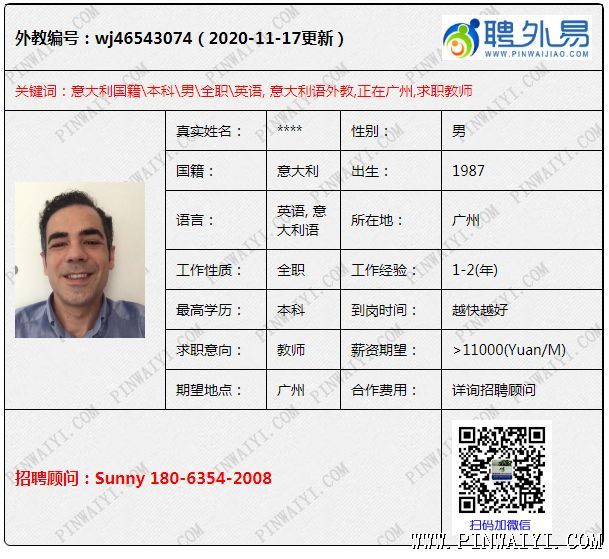 外教编号：wj46543074（2020-11-17更新）

聘外易
WWW.PINWAIJIAO.COM

关键词：意大利国籍\本科\男\全职\英语, 意大利语外教,正在广州,求职教师

| 真实姓名： | **** | 性别： | 男 |
|---|---|---|---|
| 国籍： | 意大利 | 出生： | 1987 |
| 语言： | 英语, 意大利语 | 所在地： | 广州 |
| 工作性质： | 全职 | 工作经验： | 1-2(年) |
| 最高学历： | 本科 | 到岗时间： | 越快越好 |
| 求职意向： | 教师 | 薪资期望： | >11000(Yuan/M) |
| 期望地点： | 广州 | 合作费用： | 详询招聘顾问 |

招聘顾问：Sunny 180-6354-2008

扫码加微信

WWW.PINWAIYI.COM